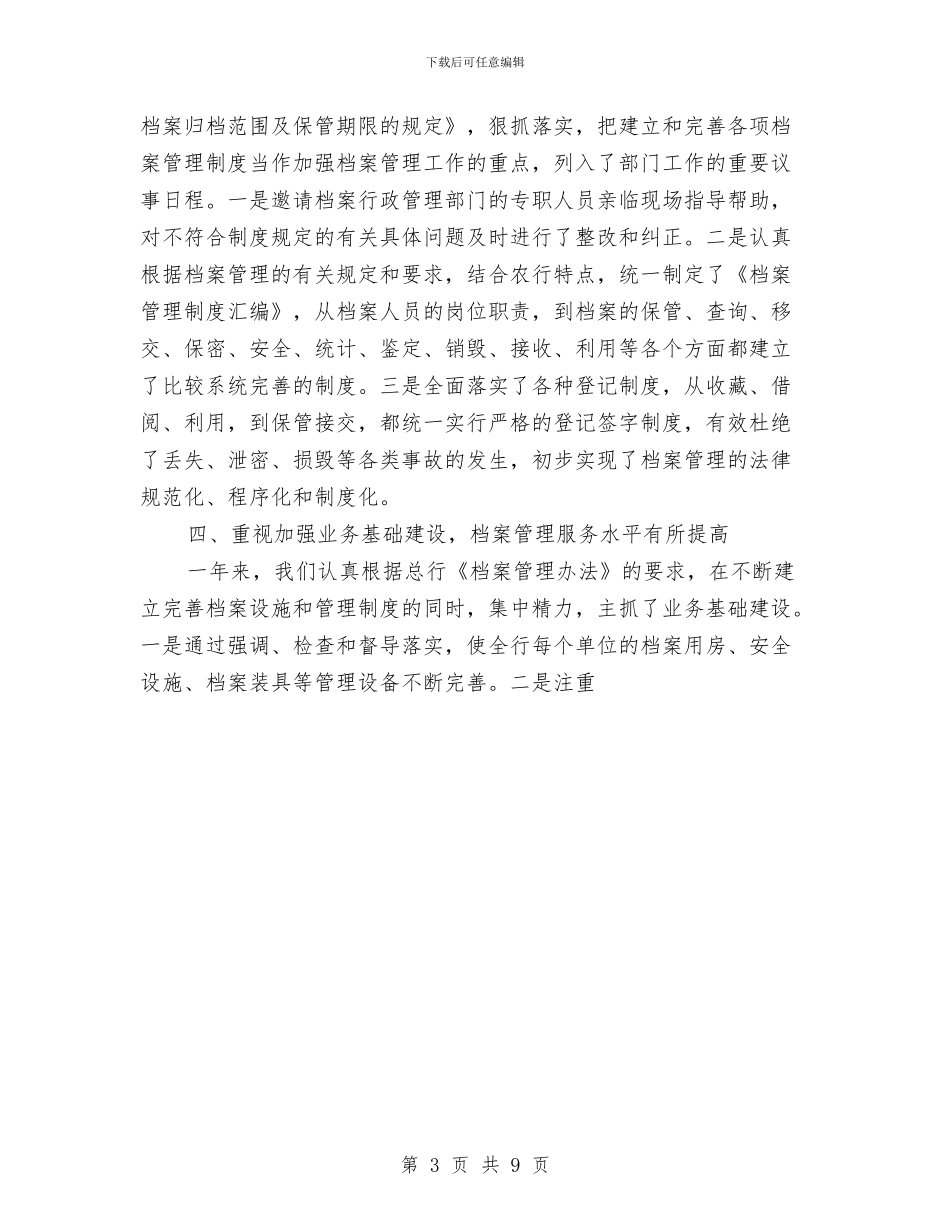 下载后可任意编辑

档案归档范围及保管期限的规定》，狠抓落实，把建立和完善各项档案管理制度当作加强档案管理工作的重点，列入了部门工作的重要议事日程。一是邀请档案行政管理部门的专职人员亲临现场指导帮助，对不符合制度规定的有关具体问题及时进行了整改和纠正。二是认真根据档案管理的有关规定和要求，结合农行特点，统一制定了《档案管理制度汇编》，从档案人员的岗位职责，到档案的保管、查询、移交、保密、安全、统计、鉴定、销毁、接收、利用等各个方面都建立了比较系统完善的制度。三是全面落实了各种登记制度，从收藏、借阅、利用，到保管接交，都统一实行严格的登记签字制度，有效杜绝了丢失、泄密、损毁等各类事故的发生，初步实现了档案管理的法律规范化、程序化和制度化。

四、重视加强业务基础建设，档案管理服务水平有所提高

一年来，我们认真根据总行《档案管理办法》的要求，在不断建立完善档案设施和管理制度的同时，集中精力，主抓了业务基础建设。一是通过强调、检查和督导落实，使全行每个单位的档案用房、安全设施、档案装具等管理设备不断完善。二是注重

第 3 页 共 9 页